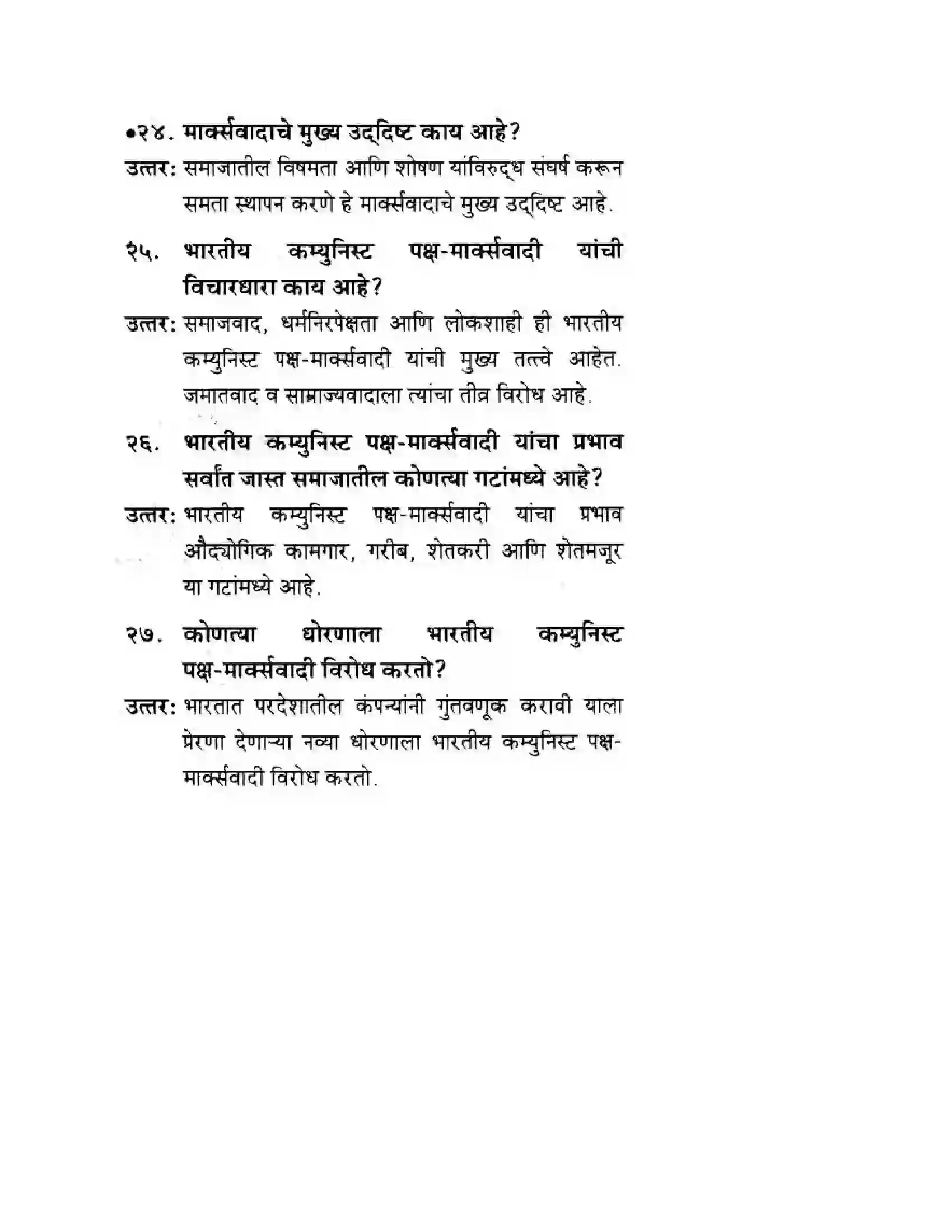 •२४. मार्क्सवादाचे मुख्य उद्दिष्ट काय आहे?

उत्तर: समाजातील विषमता आणि शोषण यांविरुद्ध संघर्ष करून समता स्थापन करणे हे मार्क्सवादाचे मुख्य उद्दिष्ट आहे.

२५. भारतीय कम्युनिस्ट पक्ष-मार्क्सवादी यांची विचारधारा काय आहे?

उत्तर: समाजवाद, धर्मनिरपेक्षता आणि लोकशाही ही भारतीय कम्युनिस्ट पक्ष-मार्क्सवादी यांची मुख्य तत्त्वे आहेत. जमातवाद व साम्राज्यवादाला त्यांचा तीव्र विरोध आहे.

२६. भारतीय कम्युनिस्ट पक्ष-मार्क्सवादी यांचा प्रभाव सर्वांत जास्त समाजातील कोणत्या गटांमध्ये आहे?

उत्तर: भारतीय कम्युनिस्ट पक्ष-मार्क्सवादी यांचा प्रभाव औद्योगिक कामगार, गरीब, शेतकरी आणि शेतमजूर या गटांमध्ये आहे.

२७. कोणत्या धोरणाला भारतीय कम्युनिस्ट पक्ष-मार्क्सवादी विरोध करतो?

उत्तर: भारतात परदेशातील कंपन्यांनी गुंतवणूक करावी याला प्रेरणा देणाऱ्या नव्या धोरणाला भारतीय कम्युनिस्ट पक्ष-मार्क्सवादी विरोध करतो.